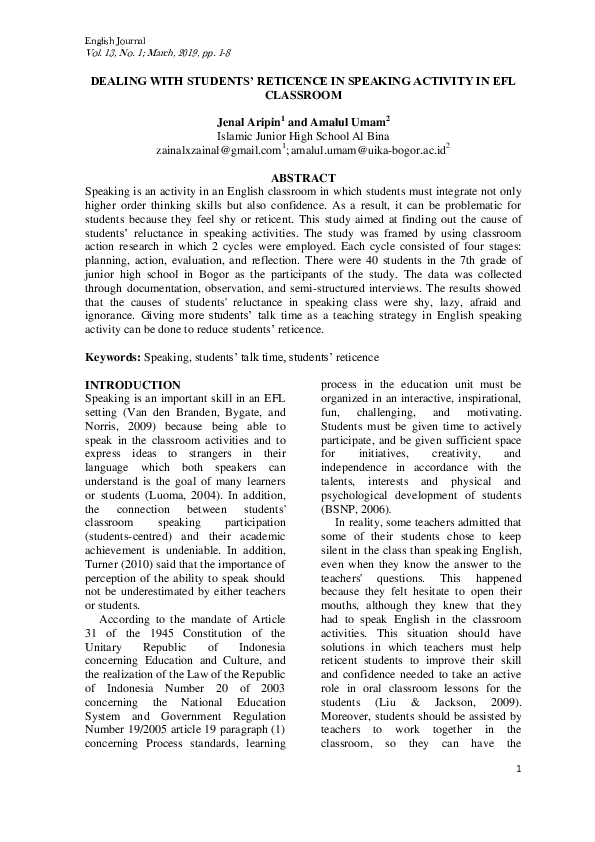 English Journal
Vol. 13, No. 1; March, 2019, pp. 1-8

DEALING WITH STUDENTS' RETICENCE IN SPEAKING ACTIVITY IN EFL CLASSROOM

Jenal Aripin$^1$ and Amalul Umam$^2$
Islamic Junior High School Al Bina
zainalxzainal@gmail.com$^1$; amalul.umam@uika-bogor.ac.id$^2$

ABSTRACT
Speaking is an activity in an English classroom in which students must integrate not only higher order thinking skills but also confidence. As a result, it can be problematic for students because they feel shy or reticent. This study aimed at finding out the cause of students' reluctance in speaking activities. The study was framed by using classroom action research in which 2 cycles were employed. Each cycle consisted of four stages: planning, action, evaluation, and reflection. There were 40 students in the 7th grade of junior high school in Bogor as the participants of the study. The data was collected through documentation, observation, and semi-structured interviews. The results showed that the causes of students' reluctance in speaking class were shy, lazy, afraid and ignorance. Giving more students' talk time as a teaching strategy in English speaking activity can be done to reduce students' reticence.

Keywords: Speaking, students' talk time, students' reticence

INTRODUCTION
Speaking is an important skill in an EFL setting (Van den Branden, Bygate, and Norris, 2009) because being able to speak in the classroom activities and to express ideas to strangers in their language which both speakers can understand is the goal of many learners or students (Luoma, 2004). In addition, the connection between students' classroom speaking participation (students-centred) and their academic achievement is undeniable. In addition, Turner (2010) said that the importance of perception of the ability to speak should not be underestimated by either teachers or students.

According to the mandate of Article 31 of the 1945 Constitution of the Unitary Republic of Indonesia concerning Education and Culture, and the realization of the Law of the Republic of Indonesia Number 20 of 2003 concerning the National Education System and Government Regulation Number 19/2005 article 19 paragraph (1) concerning Process standards, learning process in the education unit must be organized in an interactive, inspirational, fun, challenging, and motivating. Students must be given time to actively participate, and be given sufficient space for initiatives, creativity, and independence in accordance with the talents, interests and physical and psychological development of students (BSNP, 2006).

In reality, some teachers admitted that some of their students chose to keep silent in the class than speaking English, even when they know the answer to the teachers' questions. This happened because they felt hesitate to open their mouths, although they knew that they had to speak English in the classroom activities. This situation should have solutions in which teachers must help reticent students to improve their skill and confidence needed to take an active role in oral classroom lessons for the students (Liu & Jackson, 2009). Moreover, students should be assisted by teachers to work together in the classroom, so they can have the

1